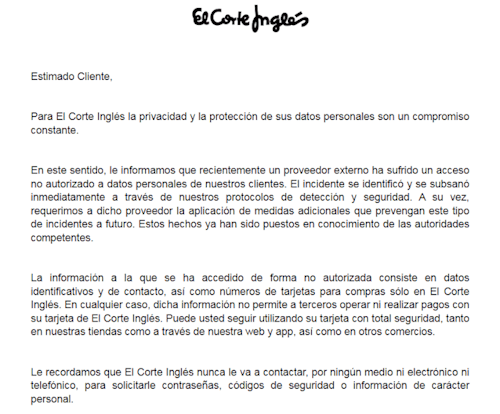 El Corte Inglés

Estimado Cliente,

Para El Corte Inglés la privacidad y la protección de sus datos personales son un compromiso constante.

En este sentido, le informamos que recientemente un proveedor externo ha sufrido un acceso no autorizado a datos personales de nuestros clientes. El incidente se identificó y se subsanó inmediatamente a través de nuestros protocolos de detección y seguridad. A su vez, requerimos a dicho proveedor la aplicación de medidas adicionales que prevengan este tipo de incidentes a futuro. Estos hechos ya han sido puestos en conocimiento de las autoridades competentes.

La información a la que se ha accedido de forma no autorizada consiste en datos identificativos y de contacto, así como números de tarjetas para compras sólo en El Corte Inglés. En cualquier caso, dicha información no permite a terceros operar ni realizar pagos con su tarjeta de El Corte Inglés. Puede usted seguir utilizando su tarjeta con total seguridad, tanto en nuestras tiendas como a través de nuestra web y app, así como en otros comercios.

Le recordamos que El Corte Inglés nunca le va a contactar, por ningún medio ni electrónico ni telefónico, para solicitarle contraseñas, códigos de seguridad o información de carácter personal.